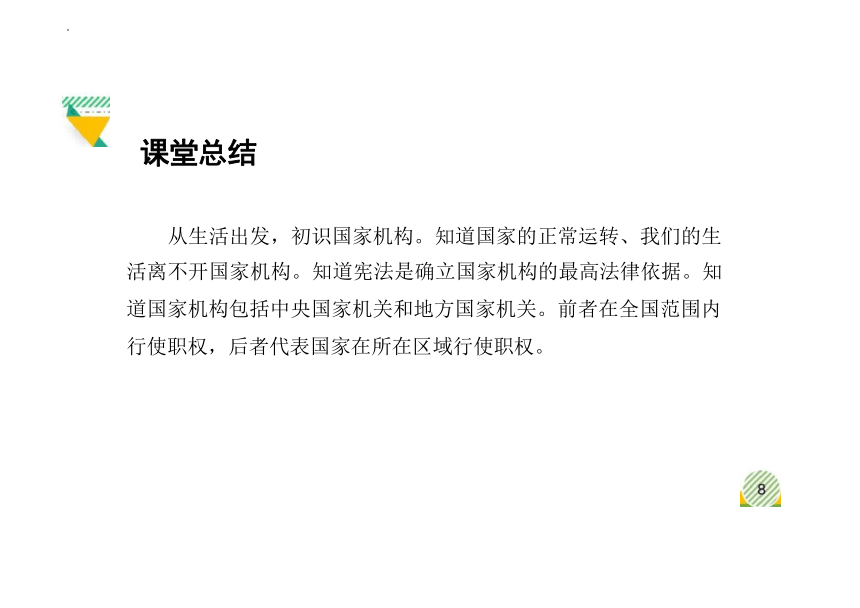 课堂总结

从生活出发，初识国家机构。知道国家的正常运转、我们的生活离不开国家机构。知道宪法是确立国家机构的最高法律依据。知道国家机构包括中央国家机关和地方国家机关。前者在全国范围内行使职权，后者代表国家在所在区域行使职权。

8